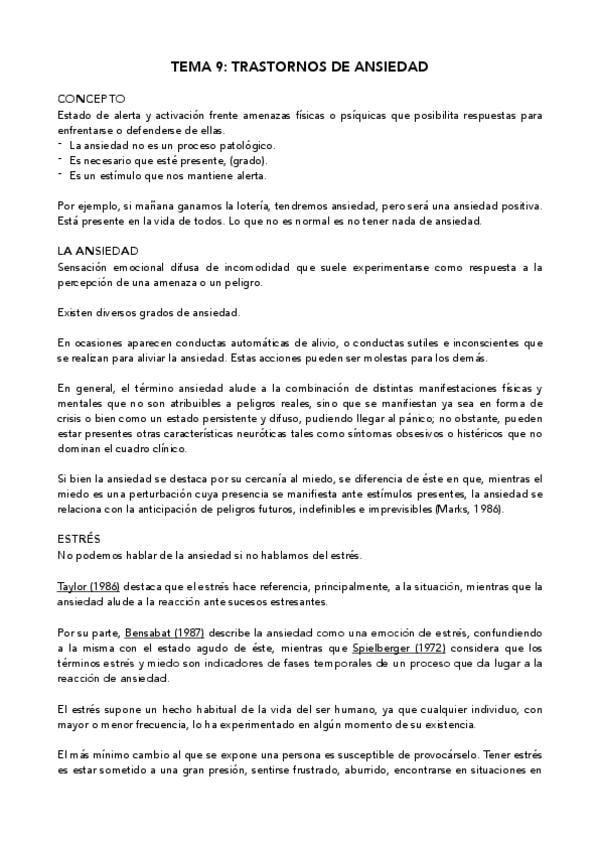 TEMA 9: TRASTORNOS DE ANSIEDAD

CONCEPTO
Estado de alerta y activación frente amenazas físicas o psíquicas que posibilita respuestas para enfrentarse o defenderse de ellas.
- La ansiedad no es un proceso patológico.
- Es necesario que esté presente, (grado).
- Es un estímulo que nos mantiene alerta.

Por ejemplo, si mañana ganamos la lotería, tendremos ansiedad, pero será una ansiedad positiva. Está presente en la vida de todos. Lo que no es normal es no tener nada de ansiedad.

LA ANSIEDAD
Sensación emocional difusa de incomodidad que suele experimentarse como respuesta a la percepción de una amenaza o un peligro.

Existen diversos grados de ansiedad.

En ocasiones aparecen conductas automáticas de alivio, o conductas sutiles e inconscientes que se realizan para aliviar la ansiedad. Estas acciones pueden ser molestas para los demás.

En general, el término ansiedad alude a la combinación de distintas manifestaciones físicas y mentales que no son atribuibles a peligros reales, sino que se manifiestan ya sea en forma de crisis o bien como un estado persistente y difuso, pudiendo llegar al pánico; no obstante, pueden estar presentes otras características neuróticas tales como síntomas obsesivos o histéricos que no dominan el cuadro clínico.

Si bien la ansiedad se destaca por su cercanía al miedo, se diferencia de éste en que, mientras el miedo es una perturbación cuya presencia se manifiesta ante estímulos presentes, la ansiedad se relaciona con la anticipación de peligros futuros, indefinibles e imprevisibles (Marks, 1986).

ESTRÉS
No podemos hablar de la ansiedad si no hablamos del estrés.

Taylor (1986) destaca que el estrés hace referencia, principalmente, a la situación, mientras que la ansiedad alude a la reacción ante sucesos estresantes.

Por su parte, Bensabat (1987) describe la ansiedad como una emoción de estrés, confundiendo a la misma con el estado agudo de éste, mientras que Spielberger (1972) considera que los términos estrés y miedo son indicadores de fases temporales de un proceso que da lugar a la reacción de ansiedad.

El estrés supone un hecho habitual de la vida del ser humano, ya que cualquier individuo, con mayor o menor frecuencia, lo ha experimentado en algún momento de su existencia.

El más mínimo cambio al que se expone una persona es susceptible de provocárselo. Tener estrés es estar sometido a una gran presión, sentirse frustrado, aburrido, encontrarse en situaciones en